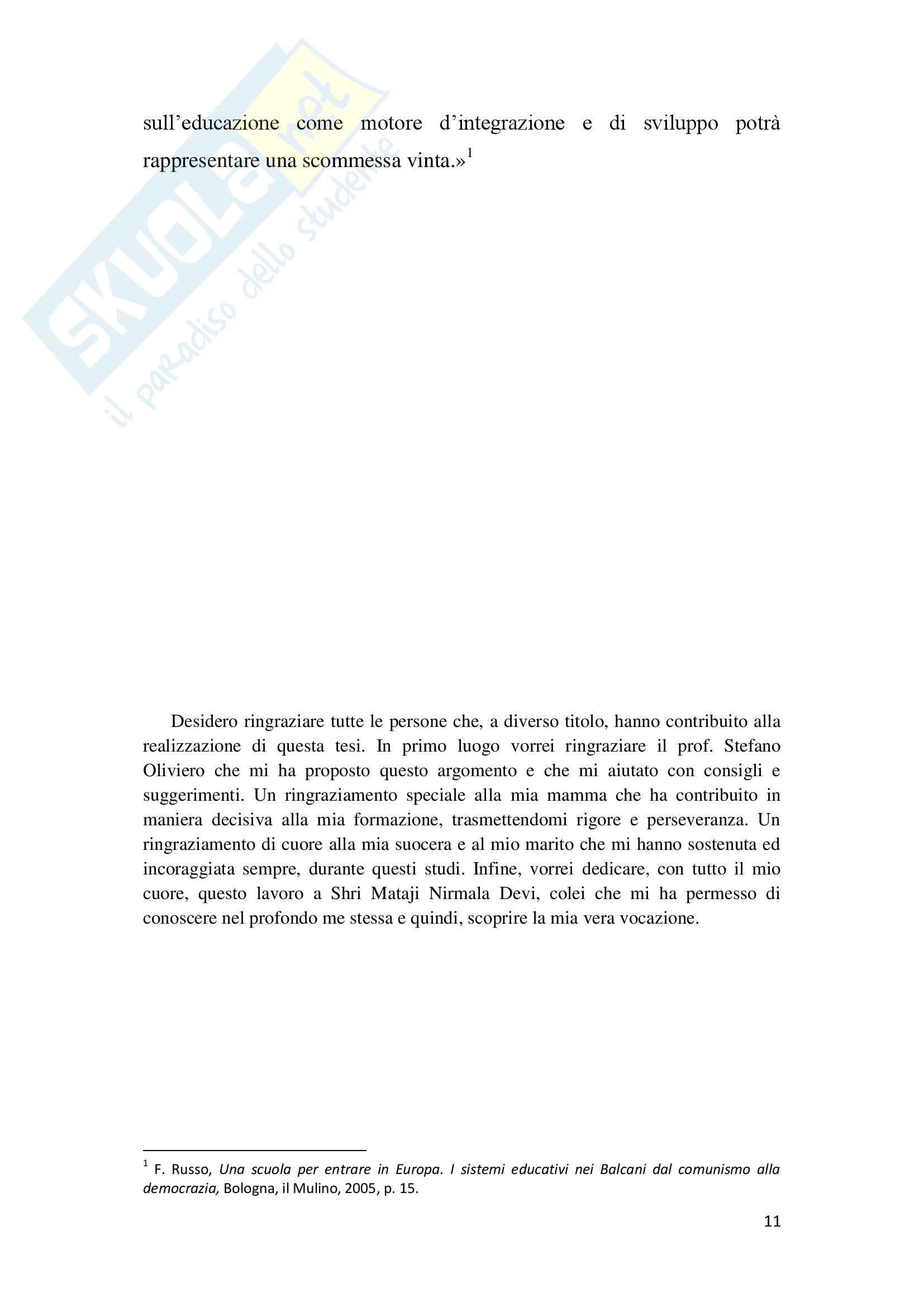 SKUOLA.net
il paradiso dello studente

sull'educazione come motore d'integrazione e di sviluppo potrà rappresentare una scommessa vinta.»$^1$

Desidero ringraziare tutte le persone che, a diverso titolo, hanno contribuito alla realizzazione di questa tesi. In primo luogo vorrei ringraziare il prof. Stefano Oliviero che mi ha proposto questo argomento e che mi aiutato con consigli e suggerimenti. Un ringraziamento speciale alla mia mamma che ha contribuito in maniera decisiva alla mia formazione, trasmettendomi rigore e perseveranza. Un ringraziamento di cuore alla mia suocera e al mio marito che mi hanno sostenuta ed incoraggiata sempre, durante questi studi. Infine, vorrei dedicare, con tutto il mio cuore, questo lavoro a Shri Mataji Nirmala Devi, colei che mi ha permesso di conoscere nel profondo me stessa e quindi, scoprire la mia vera vocazione.

$^1$ F. Russo, Una scuola per entrare in Europa. I sistemi educativi nei Balcani dal comunismo alla democrazia, Bologna, il Mulino, 2005, p. 15.

11